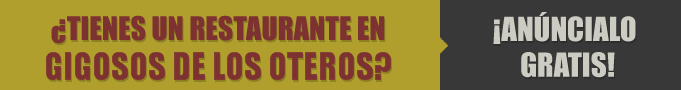 ¿TIENES UN RESTAURANTE EN GIGOSOS DE LOS OTEROS?

¡ANÚNCIALO GRATIS!